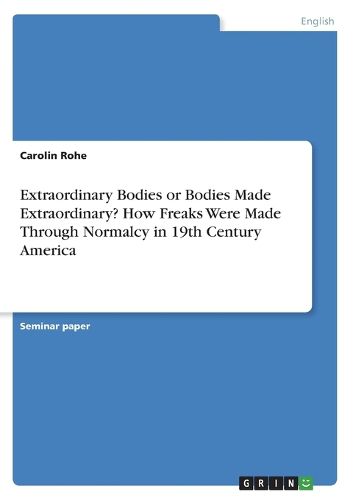 English

Carolin Rohe

Extraordinary Bodies or Bodies Made Extraordinary? How Freaks Were Made Through Normalcy in 19th Century America

Seminar paper

GRIN